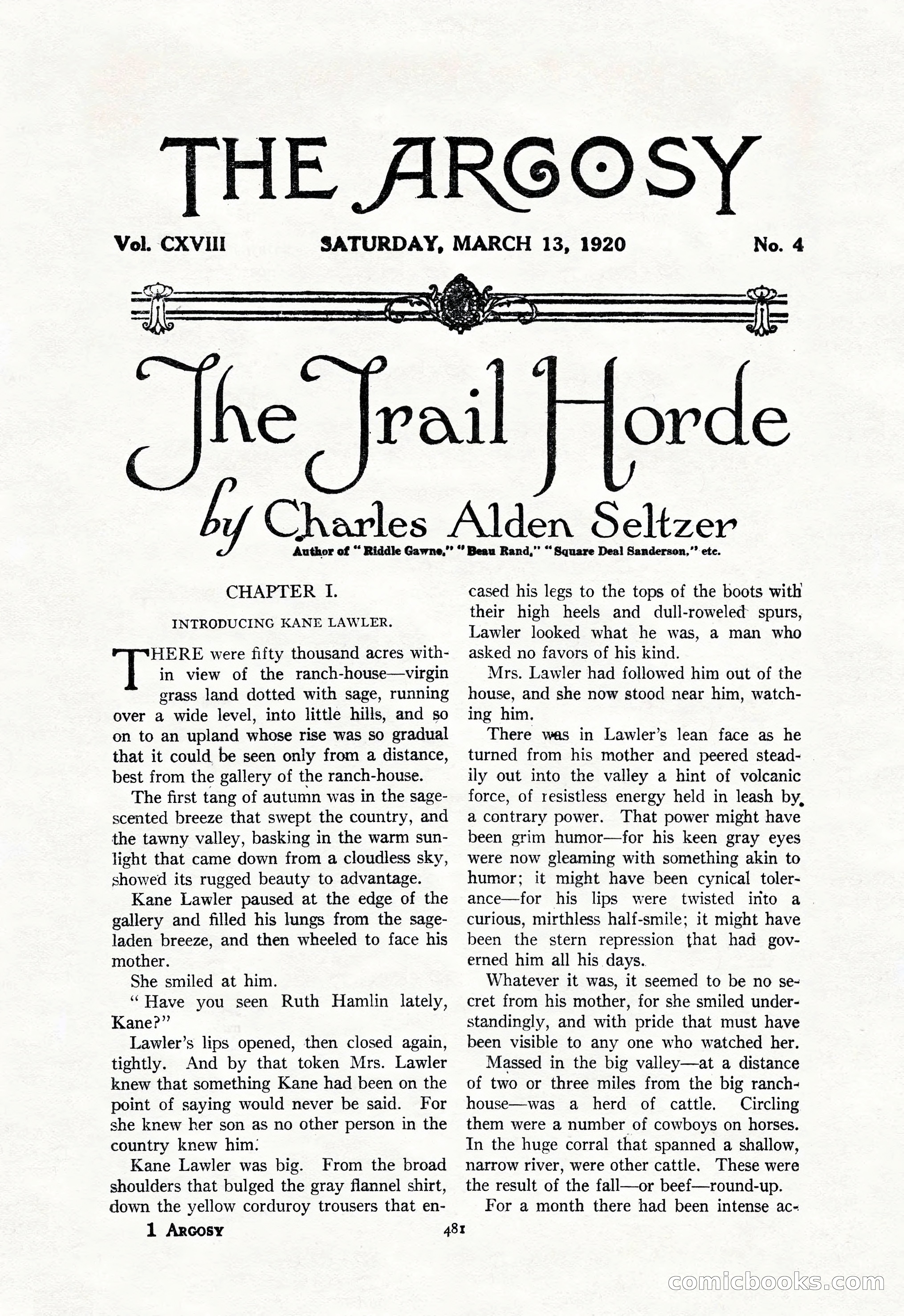 THE ARGOSY

Vol. CXVIII SATURDAY, MARCH 13, 1920 No. 4

The Trail Horde

by Charles Alden Seltzer

Author of "Riddle Gawne," "Beau Rand," "Square Deal Sanderson," etc.

CHAPTER I.

INTRODUCING KANE LAWLER.

THERE were fifty thousand acres within view of the ranch-house—virgin grass land dotted with sage, running over a wide level, into little hills, and so on to an upland whose rise was so gradual that it could be seen only from a distance, best from the gallery of the ranch-house.

The first tang of autumn was in the sage-scented breeze that swept the country, and the tawny valley, basking in the warm sunlight that came down from a cloudless sky, showed its rugged beauty to advantage.

Kane Lawler paused at the edge of the gallery and filled his lungs from the sage-laden breeze, and then wheeled to face his mother.

She smiled at him.

"Have you seen Ruth Hamlin lately, Kane?"

Lawler's lips opened, then closed again, tightly. And by that token Mrs. Lawler knew that something Kane had been on the point of saying would never be said. For she knew her son as no other person in the country knew him.

Kane Lawler was big. From the broad shoulders that bulged the gray flannel shirt, down the yellow corduroy trousers that encased his legs to the tops of the boots with their high heels and dull-roweled spurs, Lawler looked what he was, a man who asked no favors of his kind.

Mrs. Lawler had followed him out of the house, and she now stood near him, watching him.

There was in Lawler's lean face as he turned from his mother and peered steadily out into the valley a hint of volcanic force, of resistless energy held in leash by a contrary power. That power might have been grim humor—for his keen gray eyes were now gleaming with something akin to humor; it might have been cynical tolerance—for his lips were twisted into a curious, mirthless half-smile; it might have been the stern repression that had governed him all his days.

Whatever it was, it seemed to be no secret from his mother, for she smiled understandingly, and with pride that must have been visible to any one who watched her.

Massed in the big valley—at a distance of two or three miles from the big ranch-house—was a herd of cattle. Circling them were a number of cowboys on horses. In the huge corral that spanned a shallow, narrow river, were other cattle. These were the result of the fall—or beef—round-up.

For a month there had been intense ac-

1 ARGOSY 481

comicbooks.com